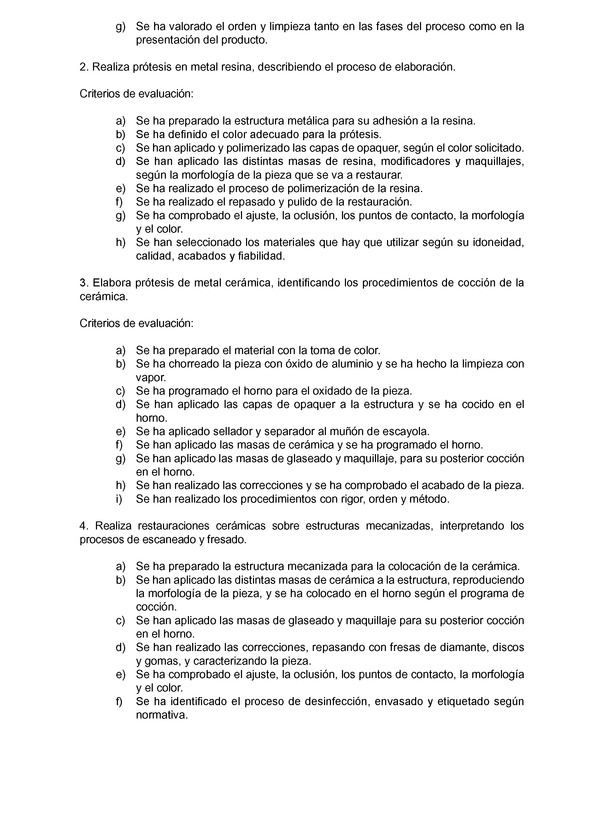 g) Se ha valorado el orden y limpieza tanto en las fases del proceso como en la presentación del producto.

2. Realiza prótesis en metal resina, describiendo el proceso de elaboración.

Criterios de evaluación:

a) Se ha preparado la estructura metálica para su adhesión a la resina.
b) Se ha definido el color adecuado para la prótesis.
c) Se han aplicado y polimerizado las capas de opaquer, según el color solicitado.
d) Se han aplicado las distintas masas de resina, modificadores y maquillajes, según la morfología de la pieza que se va a restaurar.
e) Se ha realizado el proceso de polimerización de la resina.
f) Se ha realizado el repasado y pulido de la restauración.
g) Se ha comprobado el ajuste, la oclusión, los puntos de contacto, la morfología y el color.
h) Se han seleccionado los materiales que hay que utilizar según su idoneidad, calidad, acabados y fiabilidad.

3. Elabora prótesis de metal cerámica, identificando los procedimientos de cocción de la cerámica.

Criterios de evaluación:

a) Se ha preparado el material con la toma de color.
b) Se ha chorreado la pieza con óxido de aluminio y se ha hecho la limpieza con vapor.
c) Se ha programado el horno para el oxidado de la pieza.
d) Se han aplicado las capas de opaquer a la estructura y se ha cocido en el horno.
e) Se ha aplicado sellador y separador al muñón de escayola.
f) Se han aplicado las masas de cerámica y se ha programado el horno.
g) Se han aplicado las masas de glaseado y maquillaje, para su posterior cocción en el horno.
h) Se han realizado las correcciones y se ha comprobado el acabado de la pieza.
i) Se han realizado los procedimientos con rigor, orden y método.

4. Realiza restauraciones cerámicas sobre estructuras mecanizadas, interpretando los procesos de escaneado y fresado.

a) Se ha preparado la estructura mecanizada para la colocación de la cerámica.
b) Se han aplicado las distintas masas de cerámica a la estructura, reproduciendo la morfología de la pieza, y se ha colocado en el horno según el programa de cocción.
c) Se han aplicado las masas de glaseado y maquillaje para su posterior cocción en el horno.
d) Se han realizado las correcciones, repasando con fresas de diamante, discos y gomas, y caracterizando la pieza.
e) Se ha comprobado el ajuste, la oclusión, los puntos de contacto, la morfología y el color.
f) Se ha identificado el proceso de desinfección, envasado y etiquetado según normativa.